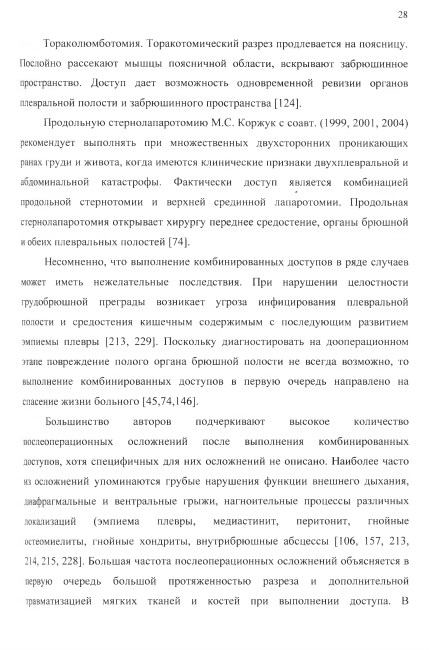 28

Тораколюмботомия. Торакотомический разрез продлевается на поясницу. Послойно рассекают мышцы поясничной области, вскрывают забрюшинное пространство. Доступ дает возможность одновременной ревизии органов плевральной полости и забрюшинного пространства [124].

Продольную стернолапаротомию М.С. Коржук с соавт. (1999, 2001, 2004) рекомендует выполнять при множественных двухсторонних проникающих ранах груди и живота, когда имеются клинические признаки двухплевральной и абдоминальной катастрофы. Фактически доступ является комбинацией продольной стернотомии и верхней срединной лапаротомии. Продольная стернолапаротомия открывает хирургу переднее средостение, органы брюшной и обеих плевральных полостей [74].

Несомненно, что выполнение комбинированных доступов в ряде случаев может иметь нежелательные последствия. При нарушении целостности грудобрюшной преграды возникает угроза инфицирования плевральной полости и средостения кишечным содержимым с последующим развитием эмпиемы плевры [213, 229]. Поскольку диагностировать на дооперационном этапе повреждение полого органа брюшной полости не всегда возможно, то выполнение комбинированных доступов в первую очередь направлено на спасение жизни больного [45,74,146].

Большинство авторов подчеркивают высокое количество послеоперационных осложнений после выполнения комбинированных доступов, хотя специфичных для них осложнений не описано. Наиболее часто из осложнений упоминаются грубые нарушения функции внешнего дыхания, диафрагмальные и вентральные грыжи, нагноительные процессы различных локализаций (эмпиема плевры, медиастинит, перитонит, гнойные остеомиелиты, гнойные хондриты, внутрибрюшные абсцессы [106, 157, 213, 214, 215, 228]. Большая частота послеоперационных осложнений объясняется в первую очередь большой протяженностью разреза и дополнительной травматизацией мягких тканей и костей при выполнении доступа. В